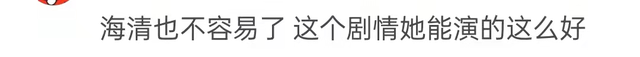 海清也不容易了 这个剧情她能演的这么好